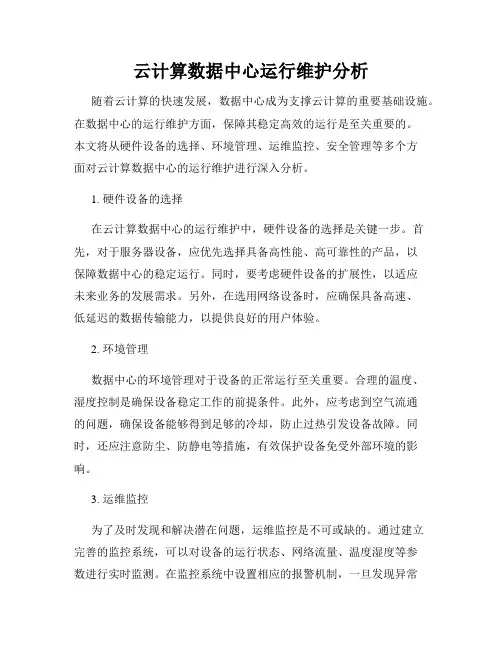 云计算数据中心运行维护分析

随着云计算的快速发展，数据中心成为支撑云计算的重要基础设施。在数据中心的运行维护方面，保障其稳定高效的运行是至关重要的。本文将从硬件设备的选择、环境管理、运维监控、安全管理等多个方面对云计算数据中心的运行维护进行深入分析。

1. 硬件设备的选择

在云计算数据中心的运行维护中，硬件设备的选择是关键一步。首先，对于服务器设备，应优先选择具备高性能、高可靠性的产品，以保障数据中心的稳定运行。同时，要考虑硬件设备的扩展性，以适应未来业务的发展需求。另外，在选用网络设备时，应确保具备高速、低延迟的数据传输能力，以提供良好的用户体验。

2. 环境管理

数据中心的环境管理对于设备的正常运行至关重要。合理的温度、湿度控制是确保设备稳定工作的前提条件。此外，应考虑到空气流通的问题，确保设备能够得到足够的冷却，防止过热引发设备故障。同时，还应注意防尘、防静电等措施，有效保护设备免受外部环境的影响。

3. 运维监控

为了及时发现和解决潜在问题，运维监控是不可或缺的。通过建立完善的监控系统，可以对设备的运行状态、网络流量、温度湿度等参数进行实时监测。在监控系统中设置相应的报警机制，一旦发现异常